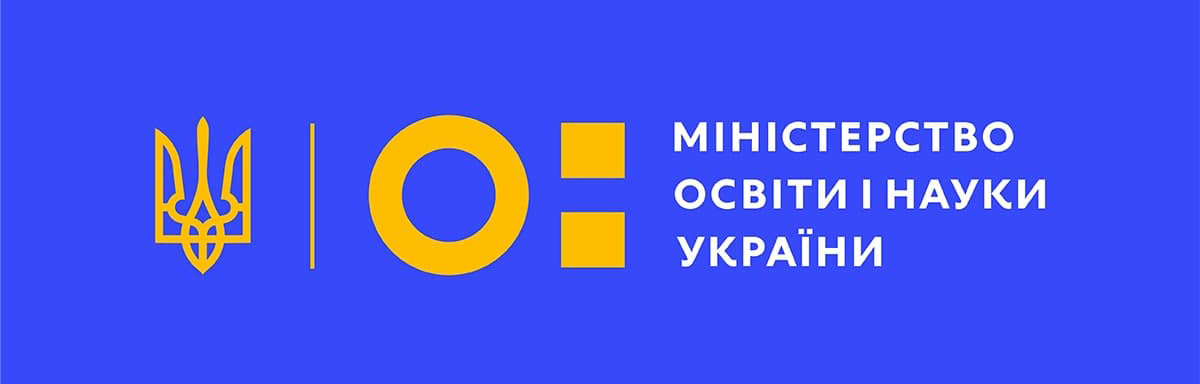 МІНІСТЕРСТВО
ОСВІТИ І НАУКИ
УКРАЇНИ